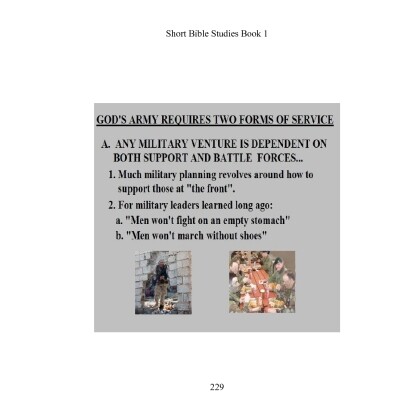 Short Bible Studies Book 1

GOD'S ARMY REQUIRES TWO FORMS OF SERVICE

A. ANY MILITARY VENTURE IS DEPENDENT ON BOTH SUPPORT AND BATTLE FORCES...

1. Much military planning revolves around how to support those at "the front".

2. For military leaders learned long ago:

a. "Men won't fight on an empty stomach"

b. "Men won't march without shoes"

229